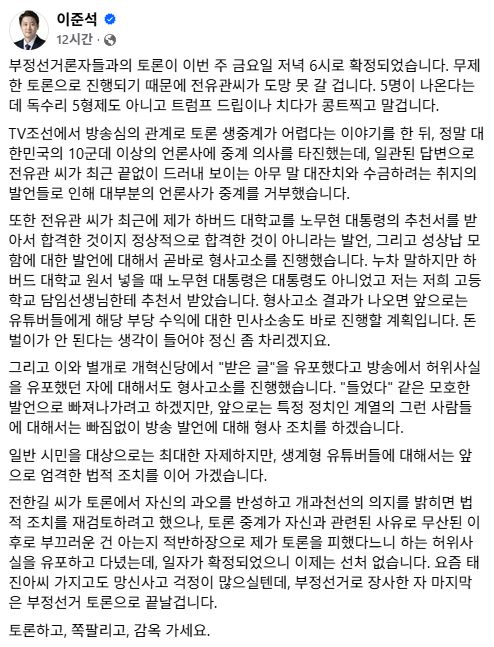 이준석
12시간 ·

부정선거론자들과의 토론이 이번 주 금요일 저녁 6시로 확정되었습니다. 무제한 토론으로 진행되기 때문에 전유관씨가 도망 못 갈 겁니다. 5명이 나온다는데 독수리 5형제도 아니고 트럼프 드립이나 치다가 콩트찍고 말겁니다.

TV조선에서 방송심의 관계로 토론 생중계가 어렵다는 이야기를 한 뒤, 정말 대한민국의 10군데 이상의 언론사에 중계 의사를 타진했는데, 일관된 답변으로 전유관 씨가 최근 끝없이 드러내 보이는 아무 말 대잔치와 수금하려는 취지의 발언들로 인해 대부분의 언론사가 중계를 거부했습니다.

또한 전유관 씨가 최근에 제가 하버드 대학교를 노무현 대통령의 추천서를 받아서 합격한 것이지 정상적으로 합격한 것이 아니라는 발언, 그리고 성상납 모함에 대한 발언에 대해서 곧바로 형사고소를 진행했습니다. 누차 말하지만 하버드 대학교 원서 넣을 때 노무현 대통령은 대통령도 아니었고 저는 저희 고등학교 담임선생님한테 추천서 받았습니다. 형사고소 결과가 나오면 앞으로는 유튜버들에게 해당 부당 수익에 대한 민사소송도 바로 진행할 계획입니다. 돈벌이가 안 된다는 생각이 들어야 정신 좀 차리겠지요.

그리고 이와 별개로 개혁신당에서 "받은 글"을 유포했다고 방송에서 허위사실을 유포했던 자에 대해서도 형사고소를 진행했습니다. "들었다" 같은 모호한 발언으로 빠져나가려고 하겠지만, 앞으로는 특정 정치인 계열의 그런 사람들에 대해서는 빠짐없이 방송 발언에 대해 형사 조치를 하겠습니다.

일반 시민을 대상으로는 최대한 자제하지만, 생계형 유튜버들에 대해서는 앞으로 엄격한 법적 조치를 이어 가겠습니다.

전한길 씨가 토론에서 자신의 과오를 반성하고 개과천선의 의지를 밝히면 법적 조치를 재검토하려고 했으나, 토론 중계가 자신과 관련된 사유로 무산된 이후로 부끄러운 건 아는지 적반하장으로 제가 토론을 피했다느니 하는 허위사실을 유포하고 다녔는데, 일자가 확정되었으니 이제는 선처 없습니다. 요즘 태진아씨 가지고도 망신사고 걱정이 많으실텐데, 부정선거로 장사한 자 마지막은 부정선거 토론으로 끝날겁니다.

토론하고, 쪽팔리고, 감옥 가세요.